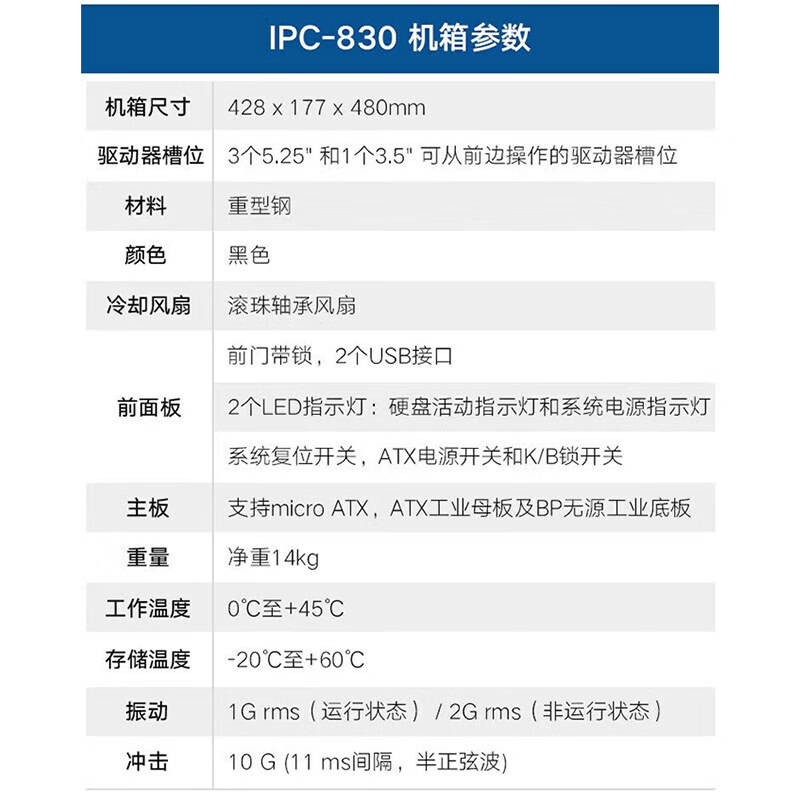 IPC-830 机箱参数

| 机箱尺寸 | 428 x 177 x 480mm |
|---|---|
| 驱动器槽位 | 3个5.25" 和1个3.5" 可从前边操作的驱动器槽位 |
| 材料 | 重型钢 |
| 颜色 | 黑色 |
| 冷却风扇 | 滚珠轴承风扇 |
| 前面板 | 前门带锁，2个USB接口 |
| | 2个LED指示灯：硬盘活动指示灯和系统电源指示灯 |
| | 系统复位开关，ATX电源开关和K/B锁开关 |
| 主板 | 支持micro ATX，ATX工业母板及BP无源工业底板 |
| 重量 | 净重14kg |
| 工作温度 | 0℃至+45℃ |
| 存储温度 | -20℃至+60℃ |
| 振动 | 1G rms（运行状态）/ 2G rms（非运行状态） |
| 冲击 | 10 G (11 ms间隔，半正弦波) |